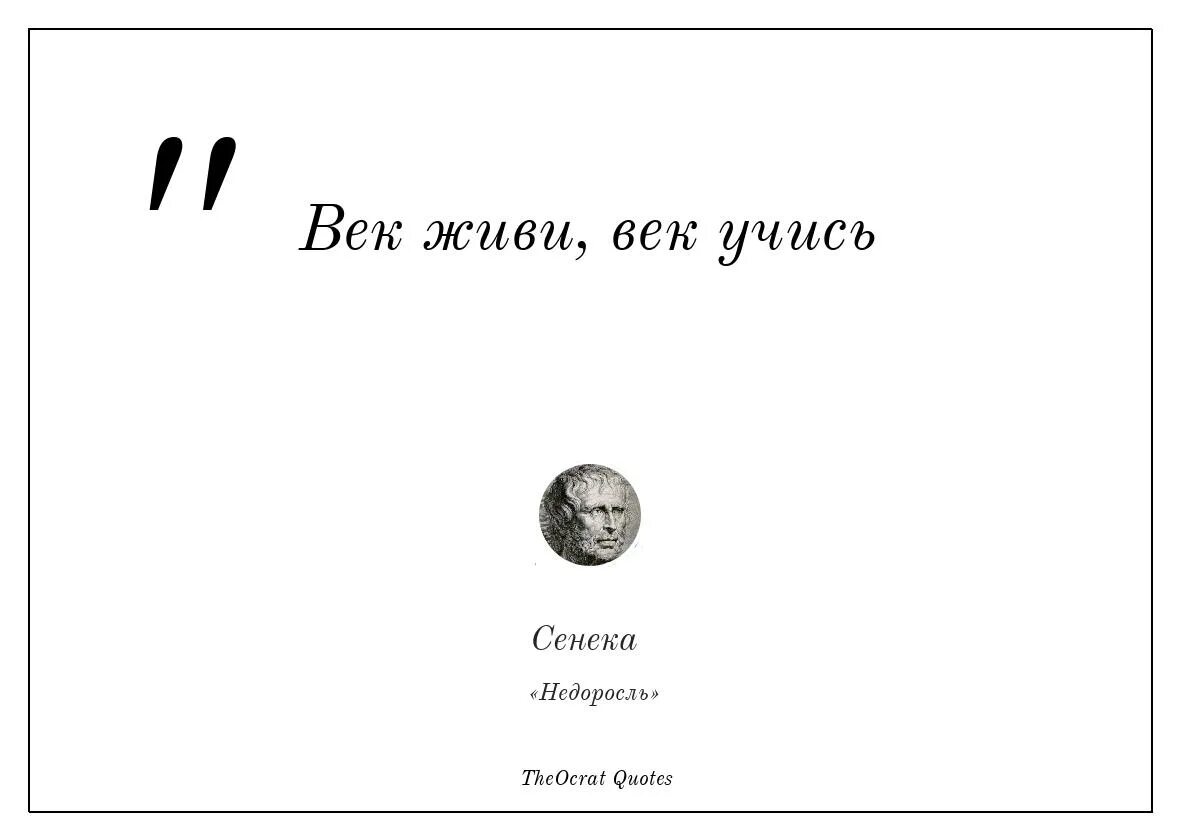 "

Век живи, век учись

Сенека

«Недоросль»

TheOcrat Quotes